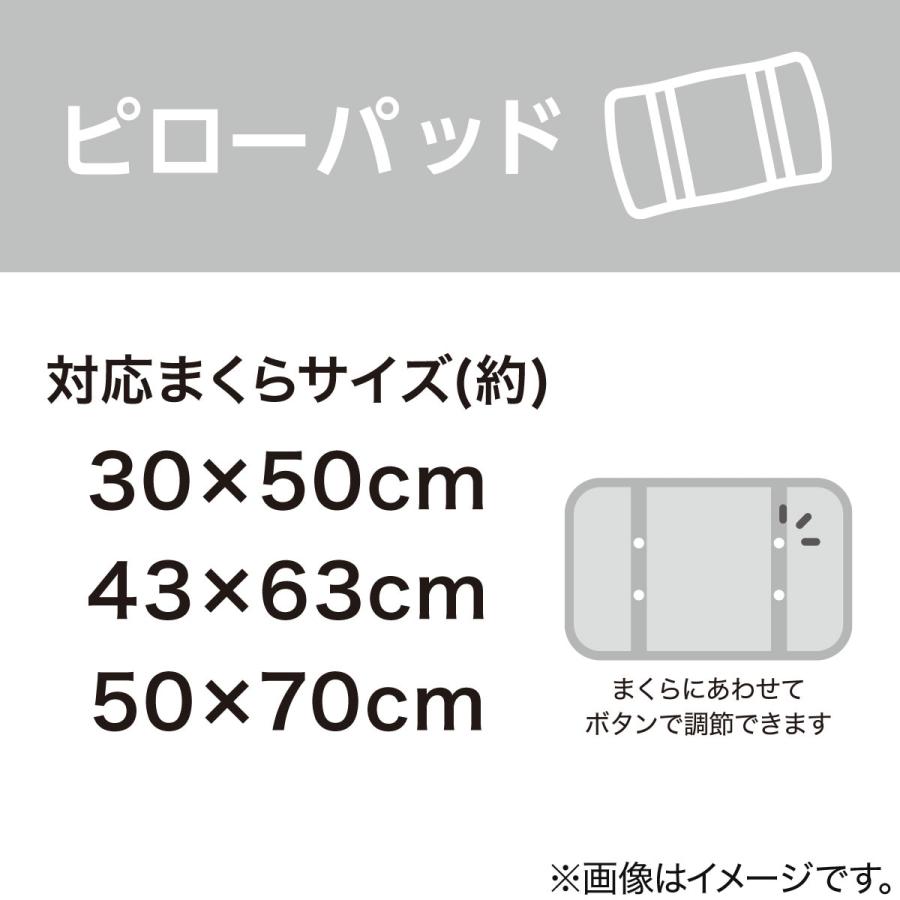 ピローパッド

対応まくらサイズ(約)

30×50cm
43×63cm
50×70cm

まくらにあわせて
ボタンで調節できます

※画像はイメージです。